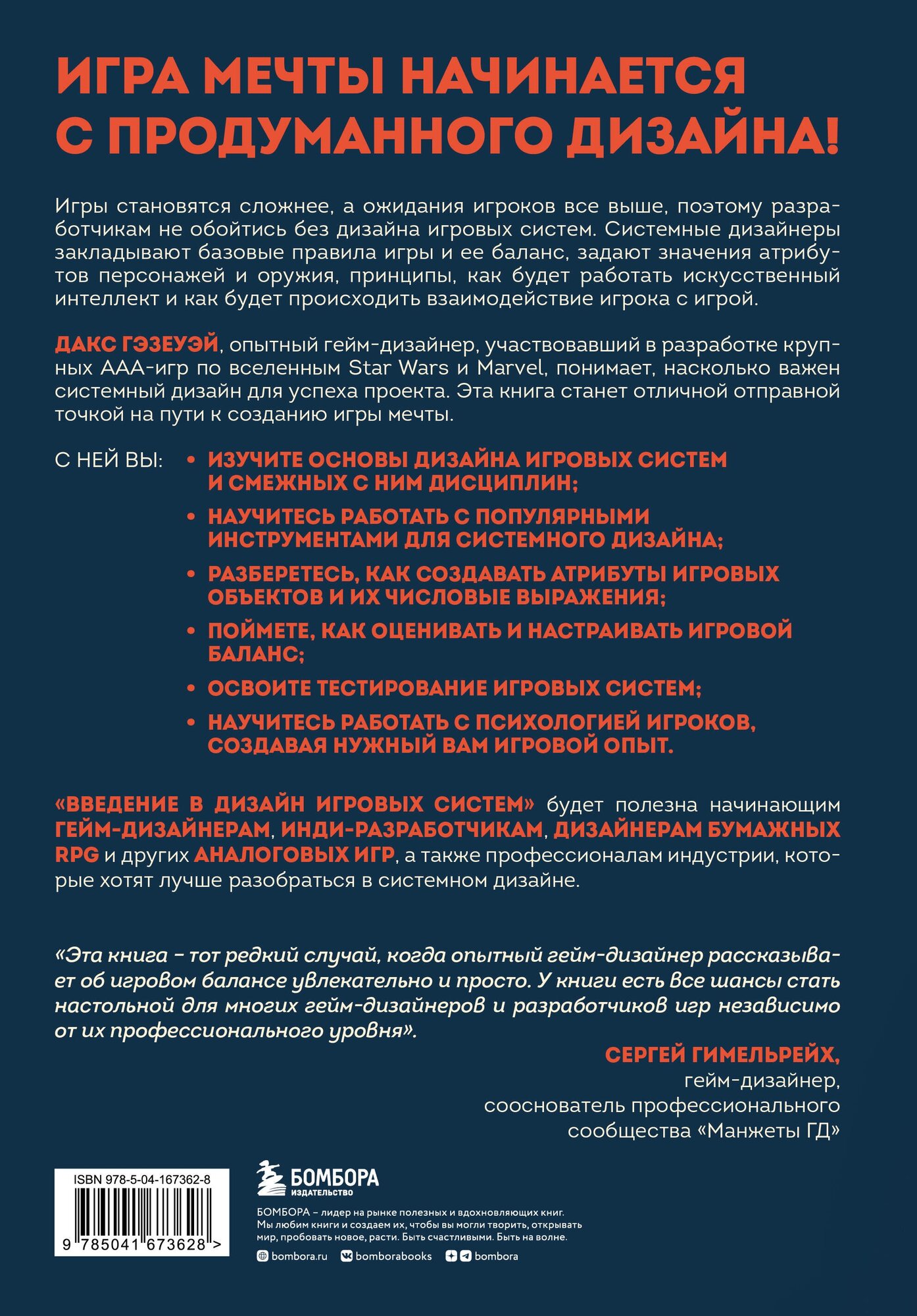 ИГРА МЕЧТЫ НАЧИНАЕТСЯ С ПРОДУМАННОГО ДИЗАЙНА!

Игры становятся сложнее, а ожидания игроков все выше, поэтому разработчикам не обойтись без дизайна игровых систем. Системные дизайнеры закладывают базовые правила игры и ее баланс, задают значения атрибутов персонажей и оружия, принципы, как будет работать искусственный интеллект и как будет происходить взаимодействие игрока с игрой.

ДАКС ГЭЗЕУЭЙ, опытный гейм-дизайнер, участвовавший в разработке крупных ААА-игр по вселенным Star Wars и Marvel, понимает, насколько важен системный дизайн для успеха проекта. Эта книга станет отличной отправной точкой на пути к созданию игры мечты.

С НЕЙ ВЫ:
• ИЗУЧИТЕ ОСНОВЫ ДИЗАЙНА ИГРОВЫХ СИСТЕМ И СМЕЖНЫХ С НИМ ДИСЦИПЛИН;
• НАУЧИТЕСЬ РАБОТАТЬ С ПОПУЛЯРНЫМИ ИНСТРУМЕНТАМИ ДЛЯ СИСТЕМНОГО ДИЗАЙНА;
• РАЗБЕРЕТЕСЬ, КАК СОЗДАВАТЬ АТРИБУТЫ ИГРОВЫХ ОБЪЕКТОВ И ИХ ЧИСЛОВЫЕ ВЫРАЖЕНИЯ;
• ПОЙМЕТЕ, КАК ОЦЕНИВАТЬ И НАСТРАИВАТЬ ИГРОВОЙ БАЛАНС;
• ОСВОИТЕ ТЕСТИРОВАНИЕ ИГРОВЫХ СИСТЕМ;
• НАУЧИТЕСЬ РАБОТАТЬ С ПСИХОЛОГИЕЙ ИГРОКОВ, СОЗДАВАЯ НУЖНЫЙ ВАМ ИГРОВОЙ ОПЫТ.

«ВВЕДЕНИЕ В ДИЗАЙН ИГРОВЫХ СИСТЕМ» будет полезна начинающим ГЕЙМ-ДИЗАЙНЕРАМ, ИНДИ-РАЗРАБОТЧИКАМ, ДИЗАЙНЕРАМ БУМАЖНЫХ RPG и других АНАЛОГОВЫХ ИГР, а также профессионалам индустрии, которые хотят лучше разобраться в системном дизайне.

«Эта книга – тот редкий случай, когда опытный гейм-дизайнер рассказывает об игровом балансе увлекательно и просто. У книги есть все шансы стать настольной для многих гейм-дизайнеров и разработчиков игр независимо от их профессионального уровня».

СЕРГЕЙ ГИМЕЛЬРЕЙХ,
гейм-дизайнер,
сооснователь профессионального сообщества «Манжеты ГД»

ISBN 978-5-04-167362-8
9 785041 673628 >

БОМБОРА
ИЗДАТЕЛЬСТВО

БОМБОРА – лидер на рынке полезных и вдохновляющих книг. Мы любим книги и создаем их, чтобы вы могли творить, открывать мир, пробовать новое, расти. Быть счастливыми. Быть на волне.

bombora.ru bomborabooks bombora